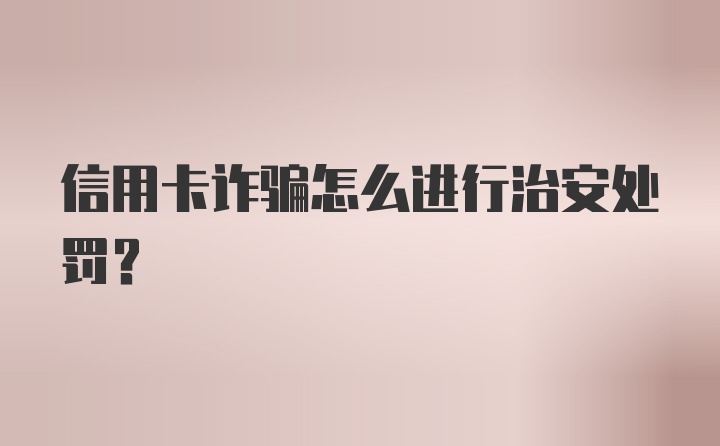 信用卡诈骗怎么进行治安处罚？